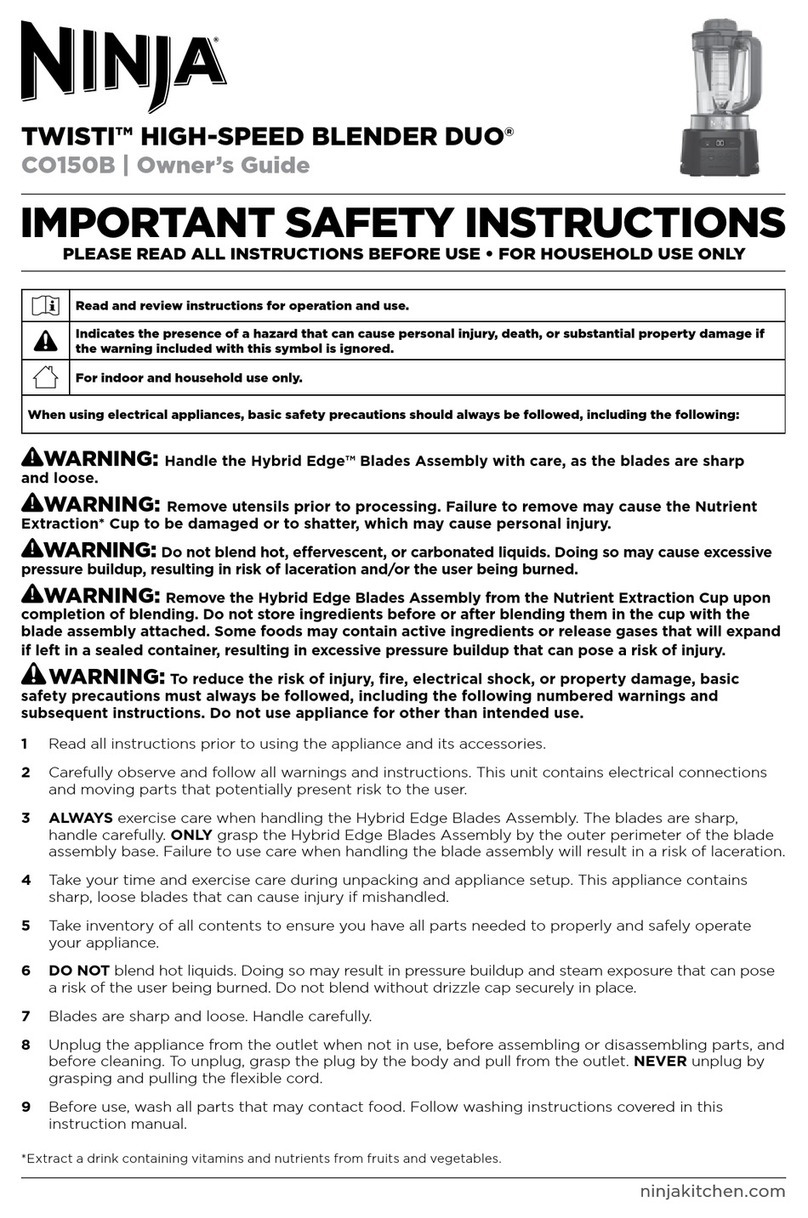 NINJA®

TWISTI™ HIGH-SPEED BLENDER DUO®
CO150B | Owner's Guide

IMPORTANT SAFETY INSTRUCTIONS
PLEASE READ ALL INSTRUCTIONS BEFORE USE • FOR HOUSEHOLD USE ONLY

| | |
|---|---|
| | Read and review instructions for operation and use. |
| | Indicates the presence of a hazard that can cause personal injury, death, or substantial property damage if the warning included with this symbol is ignored. |
| | For indoor and household use only. |

When using electrical appliances, basic safety precautions should always be followed, including the following:

WARNING: Handle the Hybrid Edge™ Blades Assembly with care, as the blades are sharp and loose.

WARNING: Remove utensils prior to processing. Failure to remove may cause the Nutrient Extraction* Cup to be damaged or to shatter, which may cause personal injury.

WARNING: Do not blend hot, effervescent, or carbonated liquids. Doing so may cause excessive pressure buildup, resulting in risk of laceration and/or the user being burned.

WARNING: Remove the Hybrid Edge Blades Assembly from the Nutrient Extraction Cup upon completion of blending. Do not store ingredients before or after blending them in the cup with the blade assembly attached. Some foods may contain active ingredients or release gases that will expand if left in a sealed container, resulting in excessive pressure buildup that can pose a risk of injury.

WARNING: To reduce the risk of injury, fire, electrical shock, or property damage, basic safety precautions must always be followed, including the following numbered warnings and subsequent instructions. Do not use appliance for other than intended use.

1 Read all instructions prior to using the appliance and its accessories.

2 Carefully observe and follow all warnings and instructions. This unit contains electrical connections and moving parts that potentially present risk to the user.

3 ALWAYS exercise care when handling the Hybrid Edge Blades Assembly. The blades are sharp, handle carefully. ONLY grasp the Hybrid Edge Blades Assembly by the outer perimeter of the blade assembly base. Failure to use care when handling the blade assembly will result in a risk of laceration.

4 Take your time and exercise care during unpacking and appliance setup. This appliance contains sharp, loose blades that can cause injury if mishandled.

5 Take inventory of all contents to ensure you have all parts needed to properly and safely operate your appliance.

6 DO NOT blend hot liquids. Doing so may result in pressure buildup and steam exposure that can pose a risk of the user being burned. Do not blend without drizzle cap securely in place.

7 Blades are sharp and loose. Handle carefully.

8 Unplug the appliance from the outlet when not in use, before assembling or disassembling parts, and before cleaning. To unplug, grasp the plug by the body and pull from the outlet. NEVER unplug by grasping and pulling the flexible cord.

9 Before use, wash all parts that may contact food. Follow washing instructions covered in this instruction manual.

*Extract a drink containing vitamins and nutrients from fruits and vegetables.

ninjakitchen.com